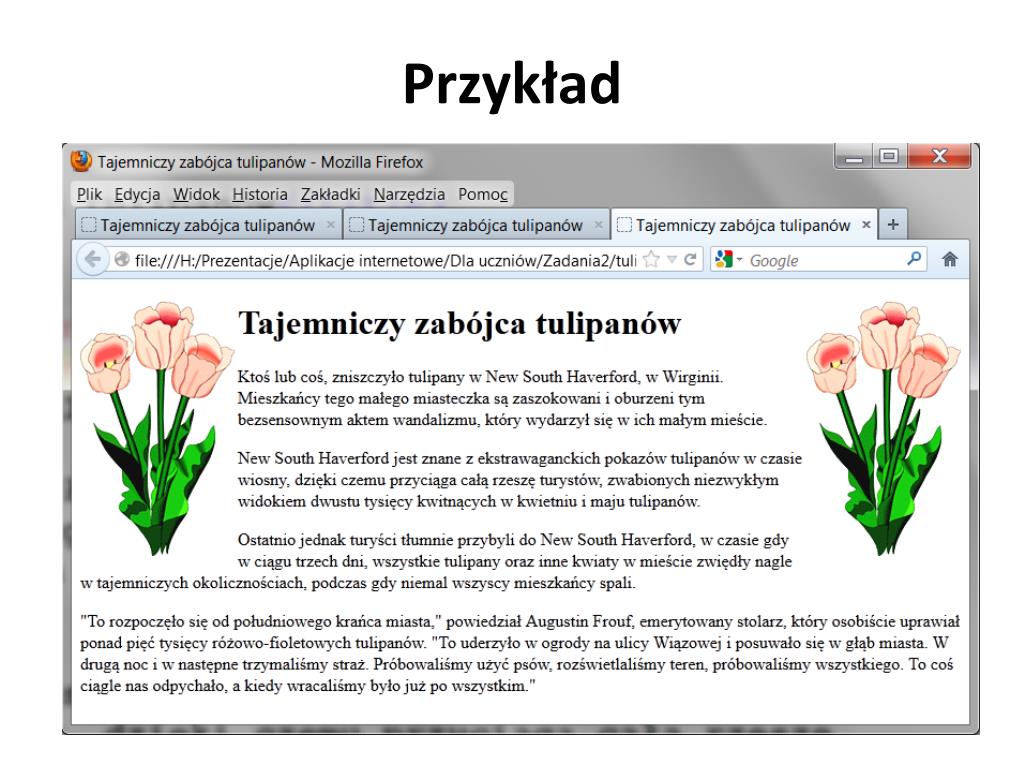 Przykład

Tajemniczy zabójca tulipanów - Mozilla Firefox

Plik Edycja Widok Historia Zakładki Narzędzia Pomoc

Tajemniczy zabójca tulipanów × Tajemniczy zabójca tulipanów × Tajemniczy zabójca tulipanów × +

file:///H:/Prezentacje/Aplikacje internetowe/Dla uczniów/Zadania2/tuli

Google

Tajemniczy zabójca tulipanów

Ktoś lub coś, zniszczyło tulipany w New South Haverford, w Wirginii. Mieszkańcy tego małego miasteczka są zaszokowani i oburzeni tym bezsensownym aktem wandalizmu, który wydarzył się w ich małym mieście.

New South Haverford jest znane z ekstrawaganckich pokazów tulipanów w czasie wiosny, dzięki czemu przyciąga całą rzeszę turystów, zwabionych niezwykłym widokiem dwustu tysięcy kwitnących w kwietniu i maju tulipanów.

Ostatnio jednak turyści tłumnie przybyli do New South Haverford, w czasie gdy w ciągu trzech dni, wszystkie tulipany oraz inne kwiaty w mieście zwiędły nagle w tajemniczych okolicznościach, podczas gdy niemal wszyscy mieszkańcy spali.

"To rozpoczęło się od południowego krańca miasta," powiedział Augustin Frouf, emerytowany stolarz, który osobiście uprawiał ponad pięć tysięcy różowo-fioletowych tulipanów. "To uderzyło w ogrody na ulicy Wiązowej i posuwało się w głąb miasta. W drugą noc i w następne trzymaliśmy straż. Próbowaliśmy użyć psów, rozświetlaliśmy teren, próbowaliśmy wszystkiego. To coś ciągle nas odpychało, a kiedy wracaliśmy było już po wszystkim."